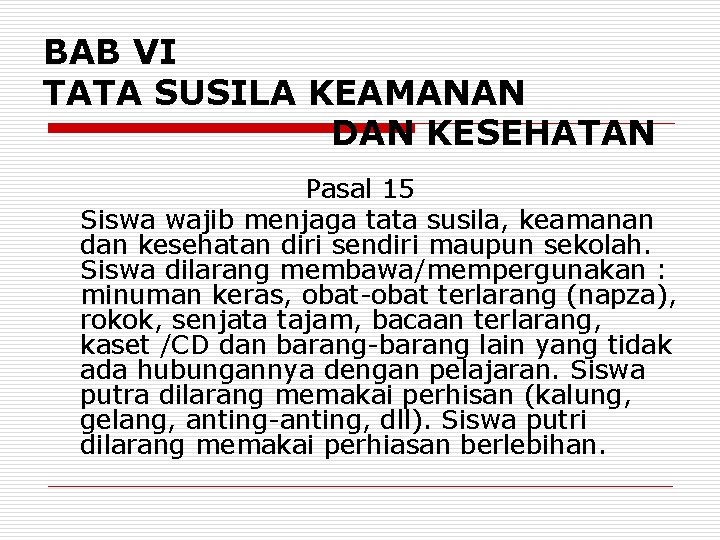 BAB VI
TATA SUSILA KEAMANAN
DAN KESEHATAN

Pasal 15

Siswa wajib menjaga tata susila, keamanan dan kesehatan diri sendiri maupun sekolah. Siswa dilarang membawa/mempergunakan : minuman keras, obat-obat terlarang (napza), rokok, senjata tajam, bacaan terlarang, kaset /CD dan barang-barang lain yang tidak ada hubungannya dengan pelajaran. Siswa putra dilarang memakai perhisan (kalung, gelang, anting-anting, dll). Siswa putri dilarang memakai perhiasan berlebihan.